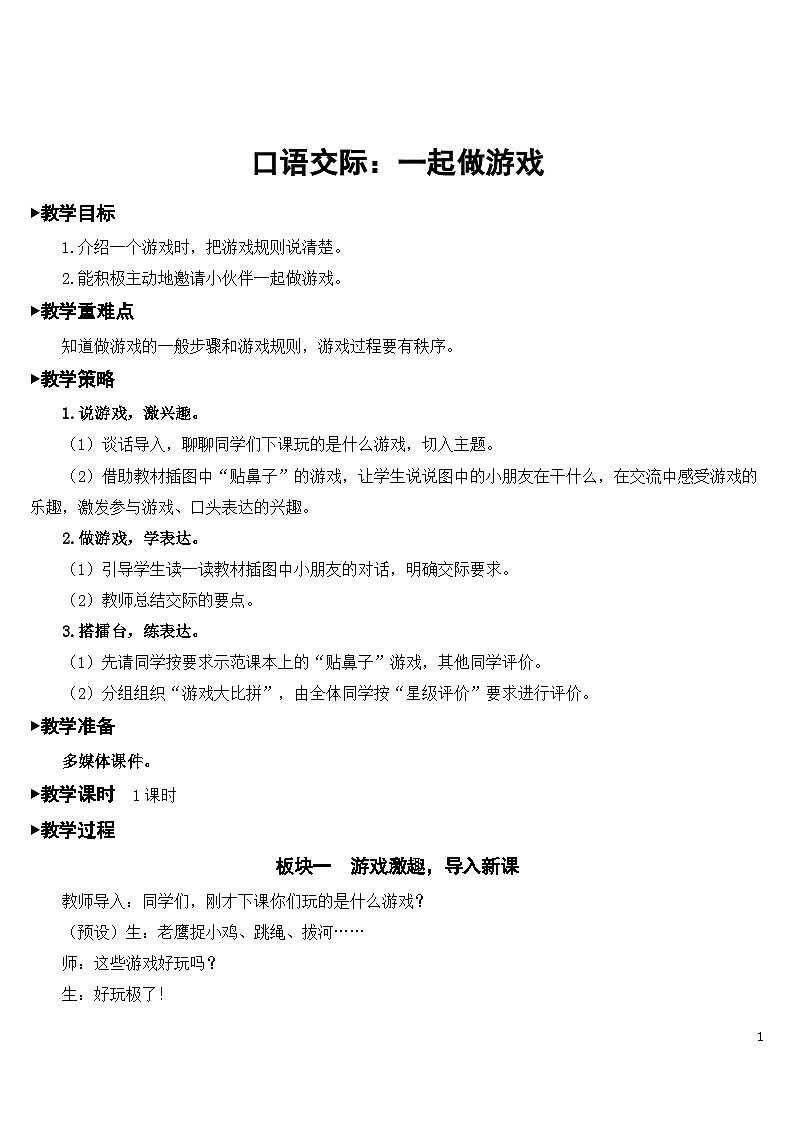 口语交际：一起做游戏

▶教学目标

1.介绍一个游戏时，把游戏规则说清楚。

2.能积极主动地邀请小伙伴一起做游戏。

▶教学重难点

知道做游戏的一般步骤和游戏规则，游戏过程要有秩序。

▶教学策略

1.说游戏，激兴趣。

（1）谈话导入，聊聊同学们下课玩的是什么游戏，切入主题。

（2）借助教材插图中“贴鼻子”的游戏，让学生说说图中的小朋友在干什么，在交流中感受游戏的乐趣，激发参与游戏、口头表达的兴趣。

2.做游戏，学表达。

（1）引导学生读一读教材插图中小朋友的对话，明确交际要求。

（2）教师总结交际的要点。

3.搭擂台，练表达。

（1）先请同学按要求示范课本上的“贴鼻子”游戏，其他同学评价。

（2）分组组织“游戏大比拼”，由全体同学按“星级评价”要求进行评价。

▶教学准备

多媒体课件。

▶教学课时　1课时

▶教学过程

板块一　游戏激趣，导入新课

教师导入：同学们，刚才下课你们玩的是什么游戏？

（预设）生：老鹰捉小鸡、跳绳、拔河……

师：这些游戏好玩吗？

生：好玩极了！

1